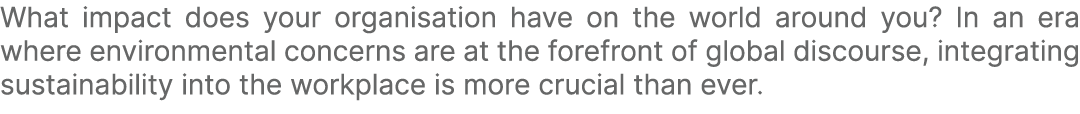 What impact does your organisation have on the world around you? In an era where environmental concerns are at the forefront of global discourse, integrating sustainability into the workplace is more crucial than ever.